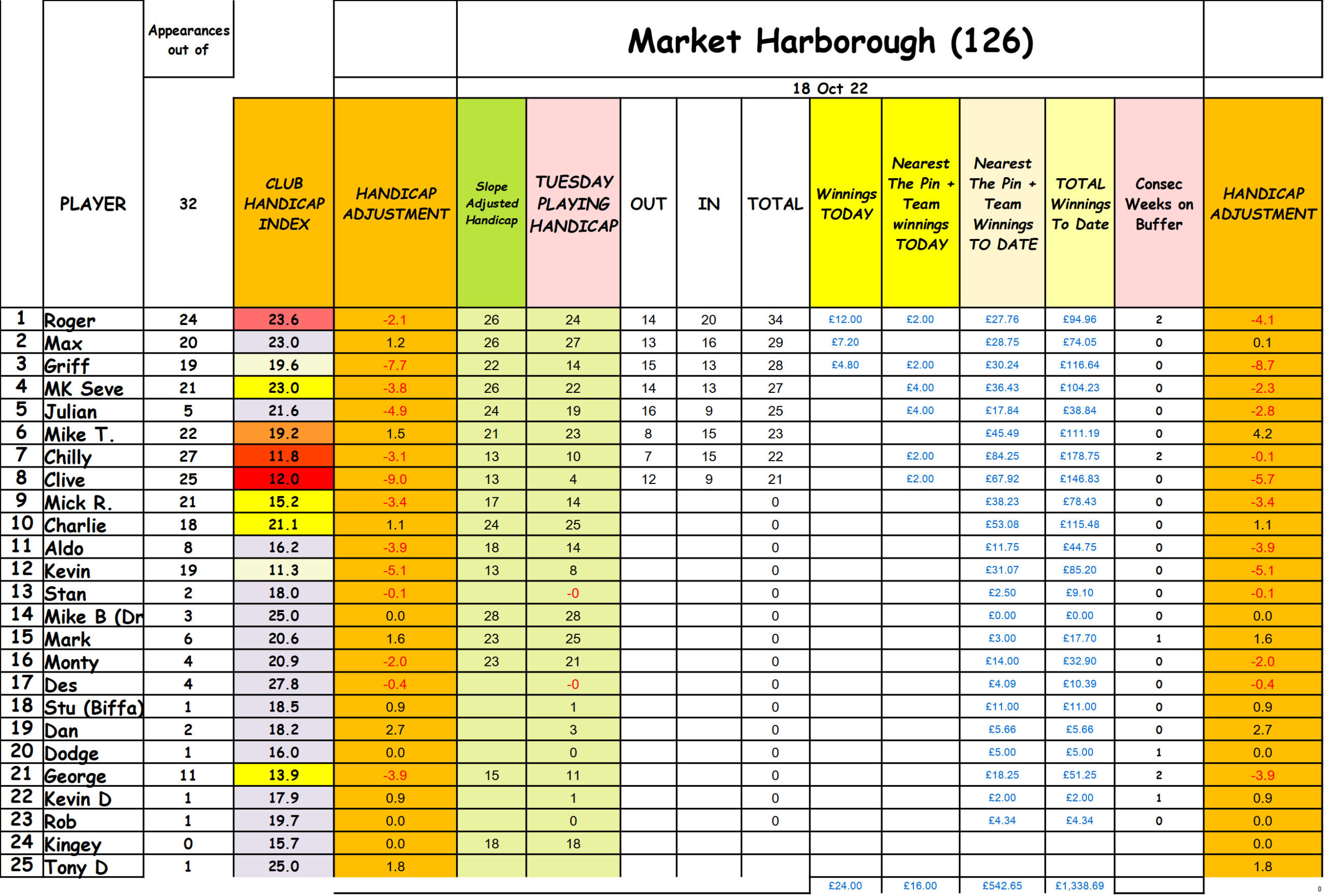 Market Harborough (126)

18 Oct 22

| | PLAYER | Appearances out of 32 | CLUB HANDICAP INDEX | HANDICAP ADJUSTMENT | Slope Adjusted Handicap | TUESDAY PLAYING HANDICAP | OUT | IN | TOTAL | Winnings TODAY | Nearest The Pin + Team winnings TODAY | Nearest The Pin + Team Winnings TO DATE | TOTAL Winnings To Date | Consec Weeks on Buffer | HANDICAP ADJUSTMENT |
|---|---|---|---|---|---|---|---|---|---|---|---|---|---|---|---|
| 1 | Roger | 24 | 23.6 | -2.1 | 26 | 24 | 14 | 20 | 34 | £12.00 | £2.00 | £27.76 | £94.96 | 2 | -4.1 |
| 2 | Max | 20 | 23.0 | 1.2 | 26 | 27 | 13 | 16 | 29 | £7.20 | | £28.75 | £74.05 | 0 | 0.1 |
| 3 | Griff | 19 | 19.6 | -7.7 | 22 | 14 | 15 | 13 | 28 | £4.80 | £2.00 | £30.24 | £116.64 | 0 | -8.7 |
| 4 | MK Seve | 21 | 23.0 | -3.8 | 26 | 22 | 14 | 13 | 27 | | £4.00 | £36.43 | £104.23 | 0 | -2.3 |
| 5 | Julian | 5 | 21.6 | -4.9 | 24 | 19 | 16 | 9 | 25 | | £4.00 | £17.84 | £38.84 | 0 | -2.8 |
| 6 | Mike T. | 22 | 19.2 | 1.5 | 21 | 23 | 8 | 15 | 23 | | | £45.49 | £111.19 | 0 | 4.2 |
| 7 | Chilly | 27 | 11.8 | -3.1 | 13 | 10 | 7 | 15 | 22 | | £2.00 | £84.25 | £178.75 | 2 | -0.1 |
| 8 | Clive | 25 | 12.0 | -9.0 | 13 | 4 | 12 | 9 | 21 | | £2.00 | £67.92 | £146.83 | 0 | -5.7 |
| 9 | Mick R. | 21 | 15.2 | -3.4 | 17 | 14 | | | 0 | | | £38.23 | £78.43 | 0 | -3.4 |
| 10 | Charlie | 18 | 21.1 | 1.1 | 24 | 25 | | | 0 | | | £53.08 | £115.48 | 0 | 1.1 |
| 11 | Aldo | 8 | 16.2 | -3.9 | 18 | 14 | | | 0 | | | £11.75 | £44.75 | 0 | -3.9 |
| 12 | Kevin | 19 | 11.3 | -5.1 | 13 | 8 | | | 0 | | | £31.07 | £85.20 | 0 | -5.1 |
| 13 | Stan | 2 | 18.0 | -0.1 | | -0 | | | 0 | | | £2.50 | £9.10 | 0 | -0.1 |
| 14 | Mike B (Dr | 3 | 25.0 | 0.0 | 28 | 28 | | | 0 | | | £0.00 | £0.00 | 0 | 0.0 |
| 15 | Mark | 6 | 20.6 | 1.6 | 23 | 25 | | | 0 | | | £3.00 | £17.70 | 1 | 1.6 |
| 16 | Monty | 4 | 20.9 | -2.0 | 23 | 21 | | | 0 | | | £14.00 | £32.90 | 0 | -2.0 |
| 17 | Des | 4 | 27.8 | -0.4 | | -0 | | | 0 | | | £4.09 | £10.39 | 0 | -0.4 |
| 18 | Stu (Biffa) | 1 | 18.5 | 0.9 | | 1 | | | 0 | | | £11.00 | £11.00 | 0 | 0.9 |
| 19 | Dan | 2 | 18.2 | 2.7 | | 3 | | | 0 | | | £5.66 | £5.66 | 0 | 2.7 |
| 20 | Dodge | 1 | 16.0 | 0.0 | | 0 | | | 0 | | | £5.00 | £5.00 | 1 | 0.0 |
| 21 | George | 11 | 13.9 | -3.9 | 15 | 11 | | | 0 | | | £18.25 | £51.25 | 2 | -3.9 |
| 22 | Kevin D | 1 | 17.9 | 0.9 | | 1 | | | 0 | | | £2.00 | £2.00 | 1 | 0.9 |
| 23 | Rob | 1 | 19.7 | 0.0 | | 0 | | | 0 | | | £4.34 | £4.34 | 0 | 0.0 |
| 24 | Kingey | 0 | 15.7 | 0.0 | 18 | 18 | | | | | | | | | 0.0 |
| 25 | Tony D | 1 | 25.0 | 1.8 | | | | | | | | | | | 1.8 |
| | | | | | | | | | | £24.00 | £16.00 | £542.65 | £1,338.69 | | |

0